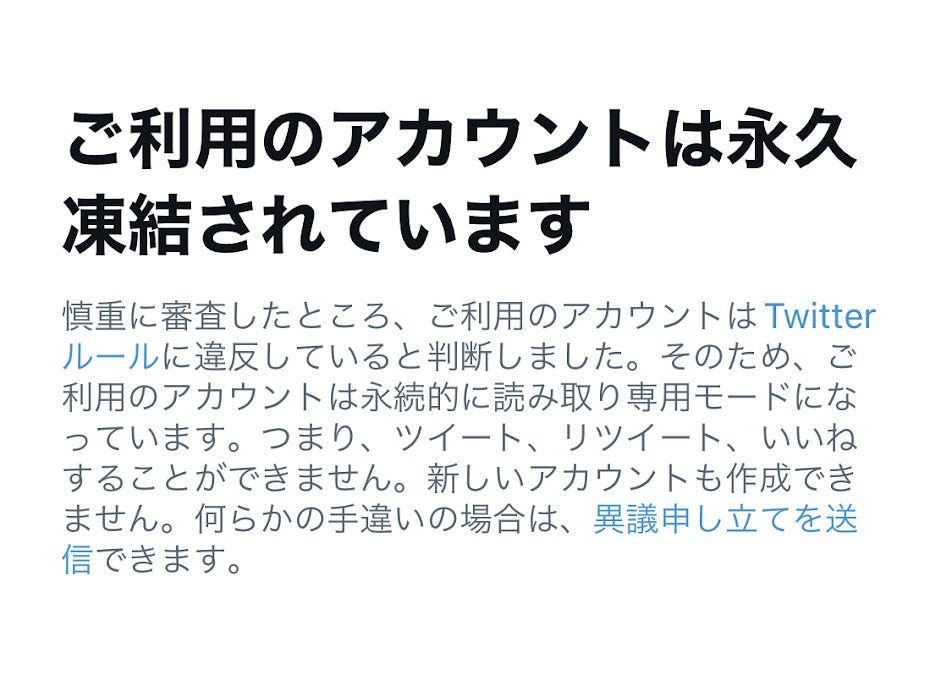 ご利用のアカウントは永久凍結されています

慎重に審査したところ、ご利用のアカウントはTwitterルールに違反していると判断しました。そのため、ご利用のアカウントは永続的に読み取り専用モードになっています。つまり、ツイート、リツイート、いいねすることができません。新しいアカウントも作成できません。何らかの手違いの場合は、異議申し立てを送信できます。